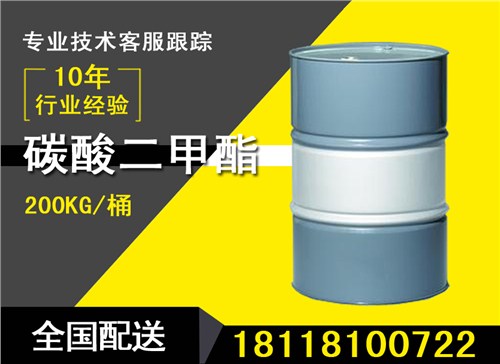 专业技术客服跟踪

10年
行业经验

碳酸二甲酯

200KG/桶

全国配送

18118100722